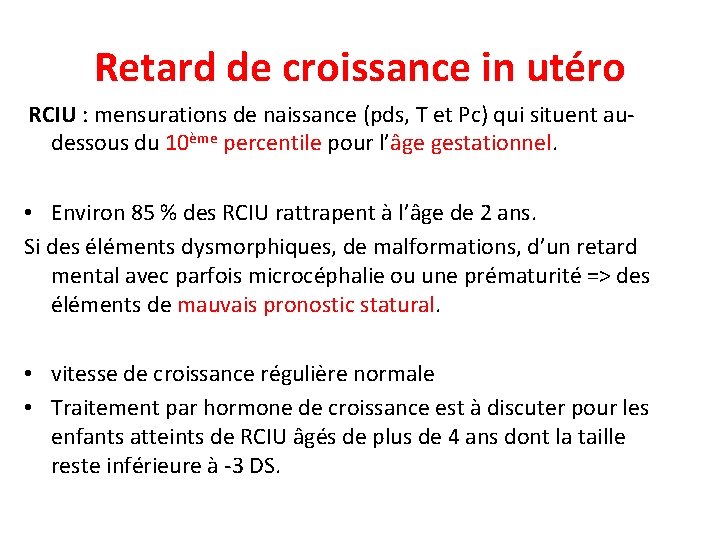 Retard de croissance in utéro

RCIU : mensurations de naissance (pds, T et Pc) qui situent au-dessous du 10ème percentile pour l'âge gestationnel.

• Environ 85 % des RCIU rattrapent à l'âge de 2 ans.

Si des éléments dysmorphiques, de malformations, d'un retard mental avec parfois microcéphalie ou une prématurité => des éléments de mauvais pronostic statural.

• vitesse de croissance régulière normale
• Traitement par hormone de croissance est à discuter pour les enfants atteints de RCIU âgés de plus de 4 ans dont la taille reste inférieure à -3 DS.